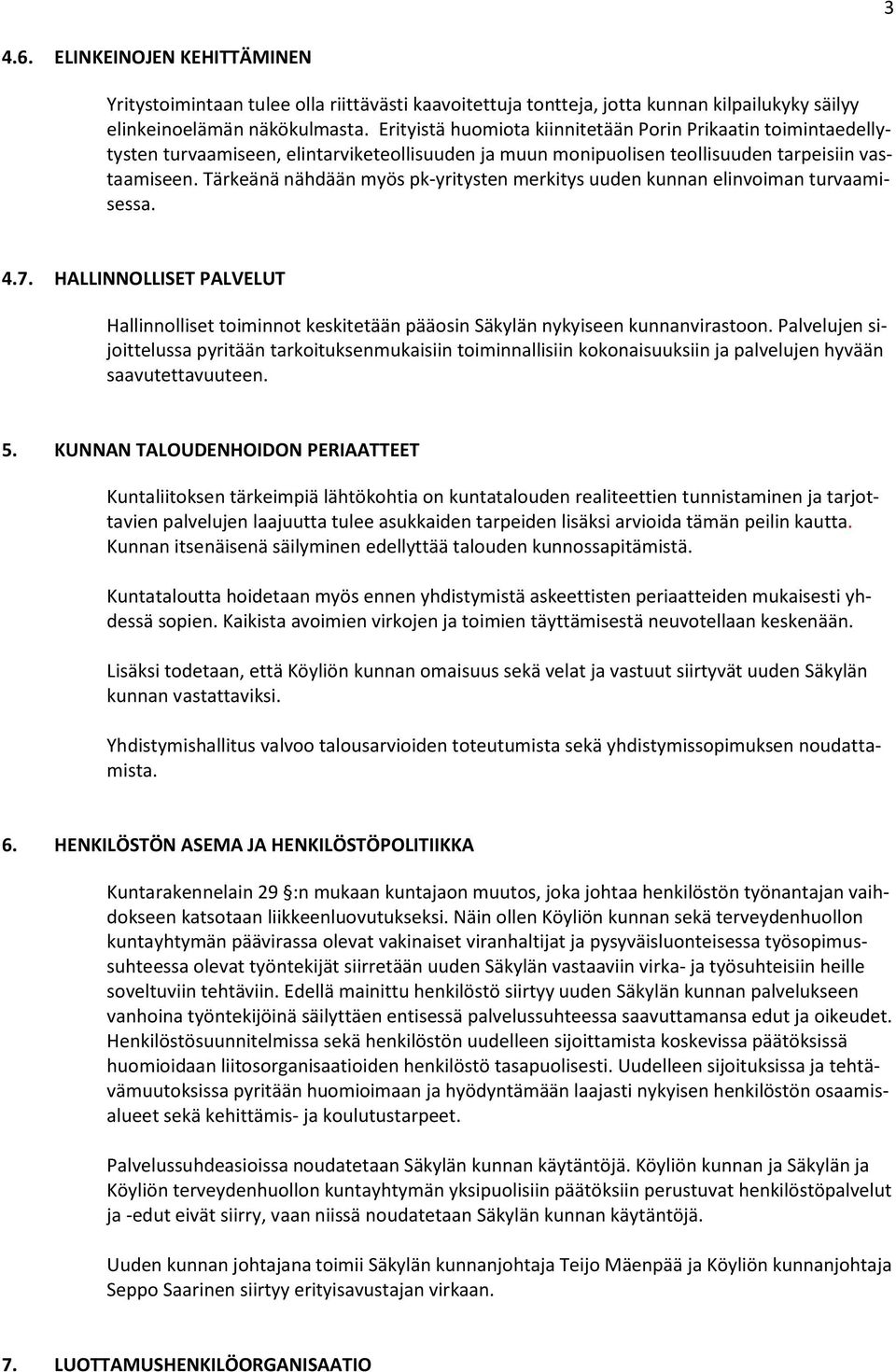 3

4.6. ELINKEINOJEN KEHITTÄMINEN

Yritystoimintaan tulee olla riittävästi kaavoitettuja tontteja, jotta kunnan kilpailukyky säilyy elinkeinoelämän näkökulmasta. Erityistä huomiota kiinnitetään Porin Prikaatin toimintaedellytysten turvaamiseen, elintarviketeollisuuden ja muun monipuolisen teollisuuden tarpeisiin vastaamiseen. Tärkeänä nähdään myös pk-yritysten merkitys uuden kunnan elinvoiman turvaamisessa.

4.7. HALLINNOLLISET PALVELUT

Hallinnolliset toiminnot keskitetään pääosin Säkylän nykyiseen kunnanvirastoon. Palvelujen sijoittelussa pyritään tarkoituksenmukaisiin toiminnallisiin kokonaisuuksiin ja palvelujen hyvään saavutettavuuteen.

5. KUNNAN TALOUDENHOIDON PERIAATTEET

Kuntaliitoksen tärkeimpiä lähtökohtia on kuntatalouden realiteettien tunnistaminen ja tarjottavien palvelujen laajuutta tulee asukkaiden tarpeiden lisäksi arvioida tämän peilin kautta. Kunnan itsenäisenä säilyminen edellyttää talouden kunnossapitämistä.

Kuntataloutta hoidetaan myös ennen yhdistymistä askeettisten periaatteiden mukaisesti yhdessä sopien. Kaikista avoimien virkojen ja toimien täyttämisestä neuvotellaan keskenään.

Lisäksi todetaan, että Köyliön kunnan omaisuus sekä velat ja vastuut siirtyvät uuden Säkylän kunnan vastattaviksi.

Yhdistymishallitus valvoo talousarvioiden toteutumista sekä yhdistymissopimuksen noudattamista.

6. HENKILÖSTÖN ASEMA JA HENKILÖSTÖPOLITIIKKA

Kuntarakennelain 29 §:n mukaan kuntajaon muutos, joka johtaa henkilöstön työnantajan vaihdokseen katsotaan liikkeenluovutukseksi. Näin ollen Köyliön kunnan sekä terveydenhuollon kuntayhtymän päävirassa olevat vakinaiset viranhaltijat ja pysyväisluonteisessa työsopimussuhteessa olevat työntekijät siirretään uuden Säkylän vastaaviin virka- ja työsuhteisiin heille soveltuviin tehtäviin. Edellä mainittu henkilöstö siirtyy uuden Säkylän kunnan palvelukseen vanhoina työntekijöinä säilyttäen entisessä palvelussuhteessa saavuttamansa edut ja oikeudet. Henkilöstösuunnitelmissa sekä henkilöstön uudelleen sijoittamista koskevissa päätöksissä huomioidaan liitosorganisaatioiden henkilöstö tasapuolisesti. Uudelleen sijoituksissa ja tehtävämuutoksissa pyritään huomioimaan ja hyödyntämään laajasti nykyisen henkilöstön osaamisalueet sekä kehittämis- ja koulutustarpeet.

Palvelussuhdeasioissa noudatetaan Säkylän kunnan käytäntöjä. Köyliön kunnan ja Säkylän ja Köyliön terveydenhuollon kuntayhtymän yksipuolisiin päätöksiin perustuvat henkilöstöpalvelut ja -edut eivät siirry, vaan niissä noudatetaan Säkylän kunnan käytäntöjä.

Uuden kunnan johtajana toimii Säkylän kunnanjohtaja Teijo Mäenpää ja Köyliön kunnanjohtaja Seppo Saarinen siirtyy erityisavustajan virkaan.

7. LUOTTAMUSHENKILÖORGANISAATIO